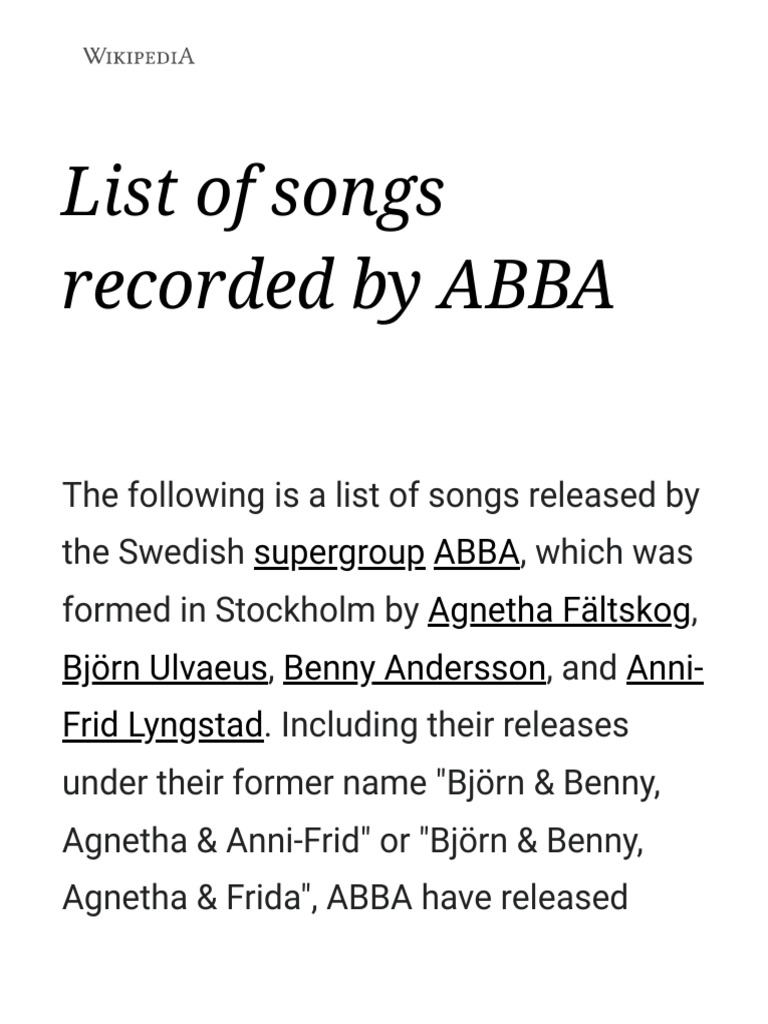 WIKIPEDIA

List of songs recorded by ABBA

The following is a list of songs released by the Swedish supergroup ABBA, which was formed in Stockholm by Agnetha Fältskog, Björn Ulvaeus, Benny Andersson, and Anni-Frid Lyngstad. Including their releases under their former name "Björn & Benny, Agnetha & Anni-Frid" or "Björn & Benny, Agnetha & Frida", ABBA have released